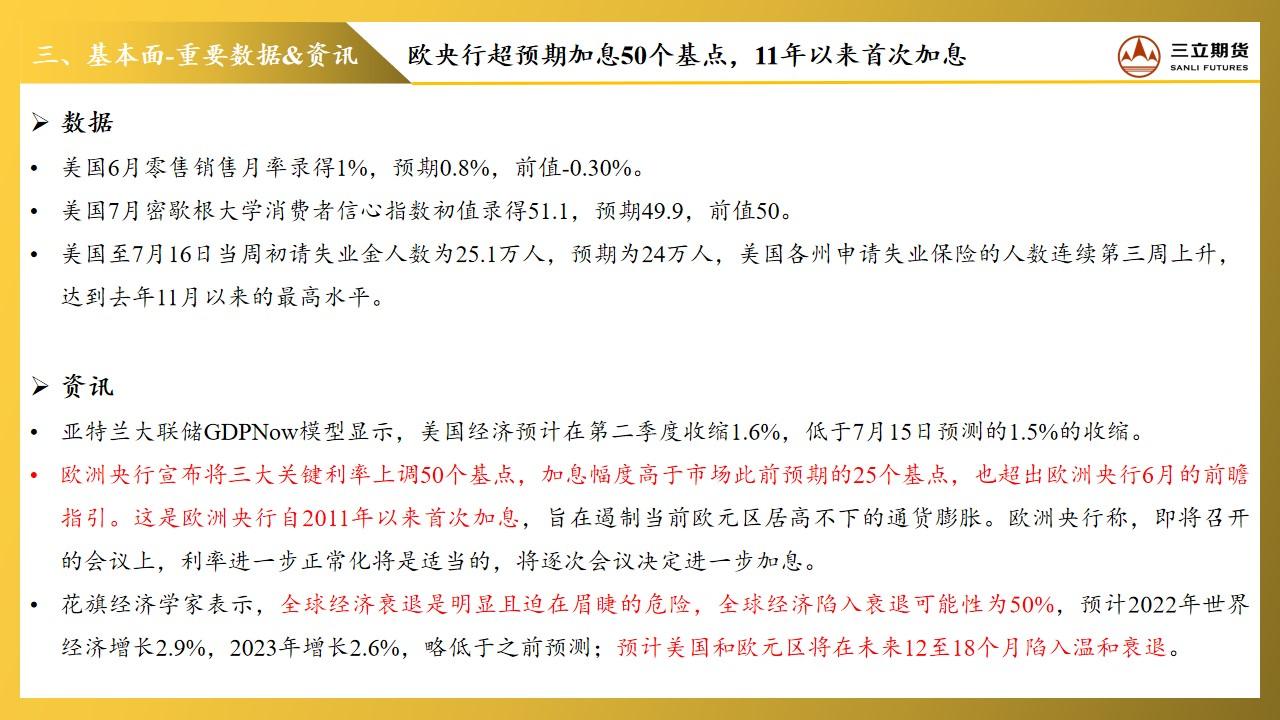 三、基本面-重要数据&资讯

欧央行超预期加息50个基点，11年以来首次加息

三立期货
SANLI FUTURES

➢ 数据

• 美国6月零售销售月率录得1%，预期0.8%，前值-0.30%。

• 美国7月密歇根大学消费者信心指数初值录得51.1，预期49.9，前值50。

• 美国至7月16日当周初请失业金人数为25.1万人，预期为24万人，美国各州申请失业保险的人数连续第三周上升，达到去年11月以来的最高水平。

➢ 资讯

• 亚特兰大联储GDPNow模型显示，美国经济预计在第二季度收缩1.6%，低于7月15日预测的1.5%的收缩。

• 欧洲央行宣布将三大关键利率上调50个基点，加息幅度高于市场此前预期的25个基点，也超出欧洲央行6月的前瞻指引。这是欧洲央行自2011年以来首次加息，旨在遏制当前欧元区居高不下的通货膨胀。欧洲央行称，即将召开的会议上，利率进一步正常化将是适当的，将逐次会议决定进一步加息。

• 花旗经济学家表示，全球经济衰退是明显且迫在眉睫的危险，全球经济陷入衰退可能性为50%，预计2022年世界经济增长2.9%，2023年增长2.6%，略低于之前预测；预计美国和欧元区将在未来12至18个月陷入温和衰退。